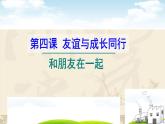 第四课 友谊与成长同行

和朋友在一起